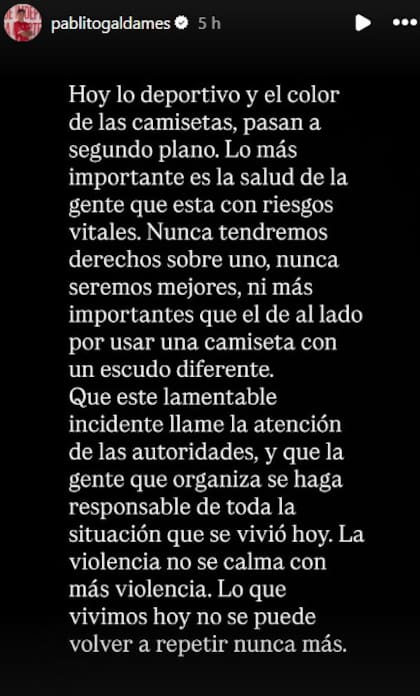 pablitogaldames 5 h

Hoy lo deportivo y el color de las camisetas, pasan a segundo plano. Lo más importante es la salud de la gente que esta con riesgos vitales. Nunca tendremos derechos sobre uno, nunca seremos mejores, ni más importantes que el de al lado por usar una camiseta con un escudo diferente.
Que este lamentable incidente llame la atención de las autoridades, y que la gente que organiza se haga responsable de toda la situación que se vivió hoy. La violencia no se calma con más violencia. Lo que vivimos hoy no se puede volver a repetir nunca más.